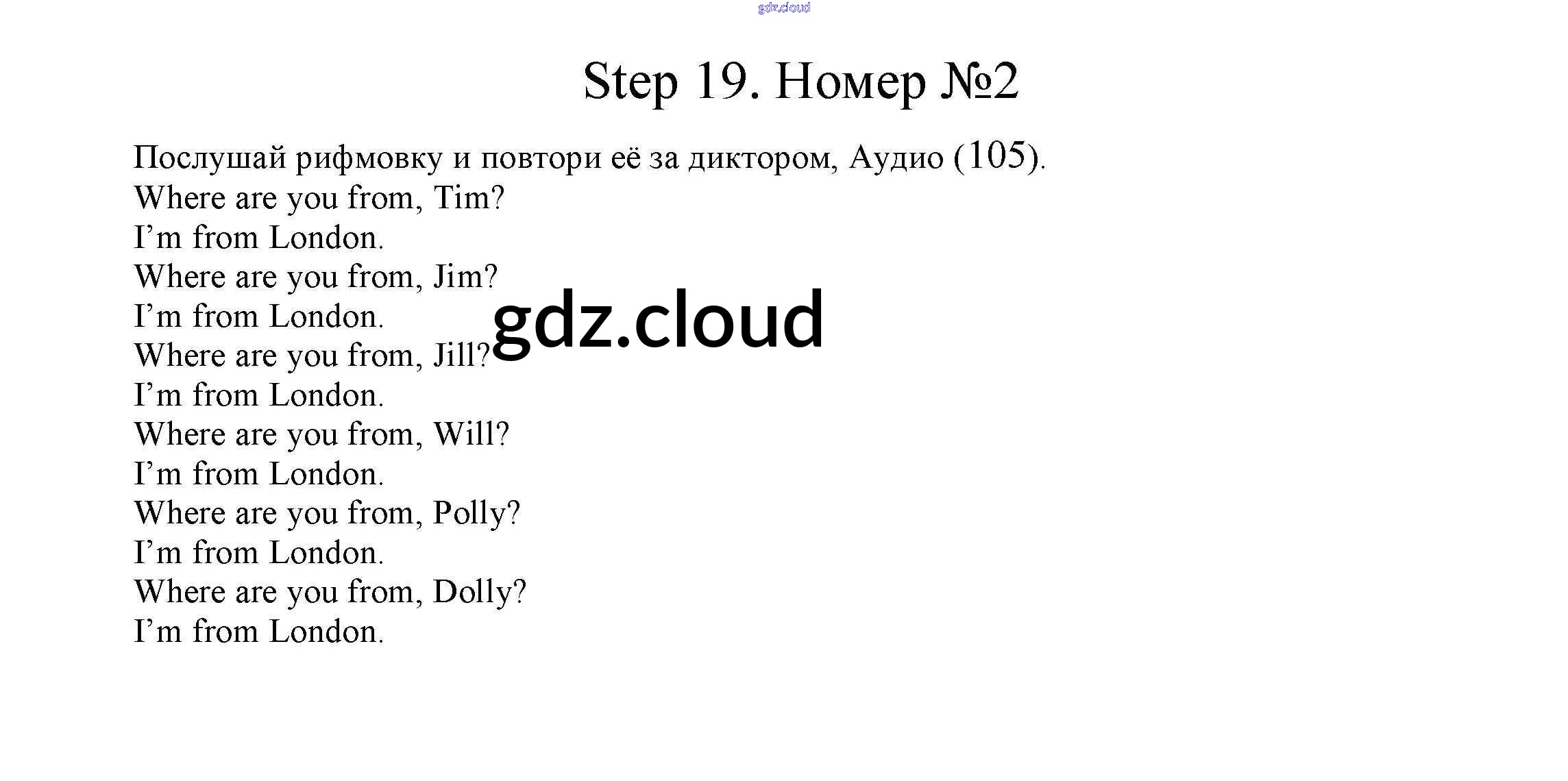 Step 19. Номер №2

Послушай рифмовку и повтори её за диктором, Аудио (105).

Where are you from, Tim?
I'm from London.
Where are you from, Jim?
I'm from London.
Where are you from, Jill?
I'm from London.
Where are you from, Will?
I'm from London.
Where are you from, Polly?
I'm from London.
Where are you from, Dolly?
I'm from London.

gdz.cloud